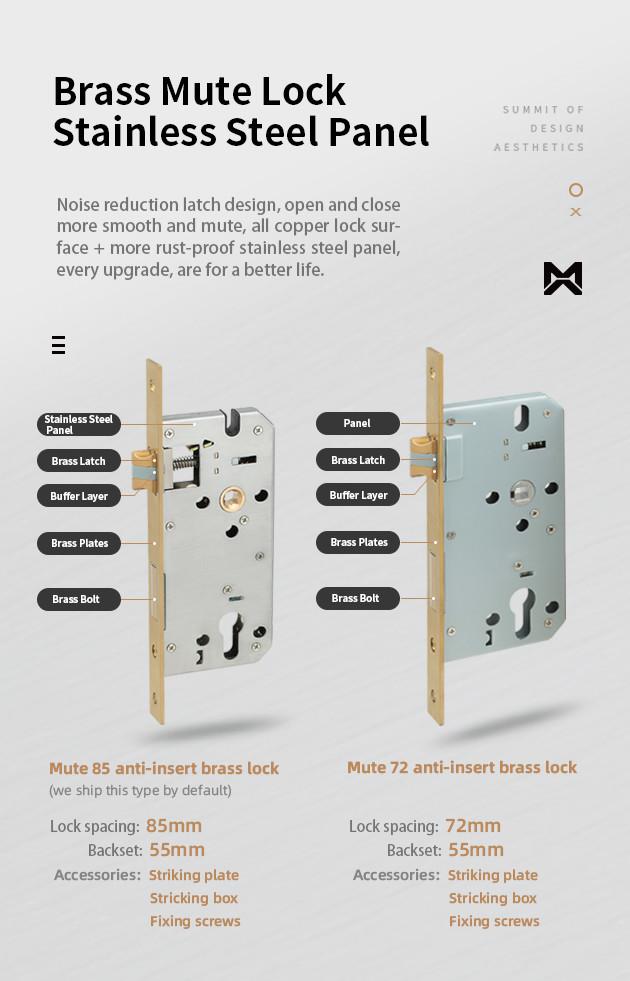 Brass Mute Lock
Stainless Steel Panel

SUMMIT OF
DESIGN
AESTHETICS

Noise reduction latch design, open and close more smooth and mute, all copper lock surface + more rust-proof stainless steel panel, every upgrade, are for a better life.

Stainless Steel Panel
Brass Latch
Buffer Layer
Brass Plates
Brass Bolt

Panel
Brass Latch
Buffer Layer
Brass Plates
Brass Bolt

Mute 85 anti-insert brass lock
(we ship this type by default)

Lock spacing: 85mm
Backset: 55mm
Accessories: Striking plate
Stricking box
Fixing screws

Mute 72 anti-insert brass lock

Lock spacing: 72mm
Backset: 55mm
Accessories: Striking plate
Stricking box
Fixing screws